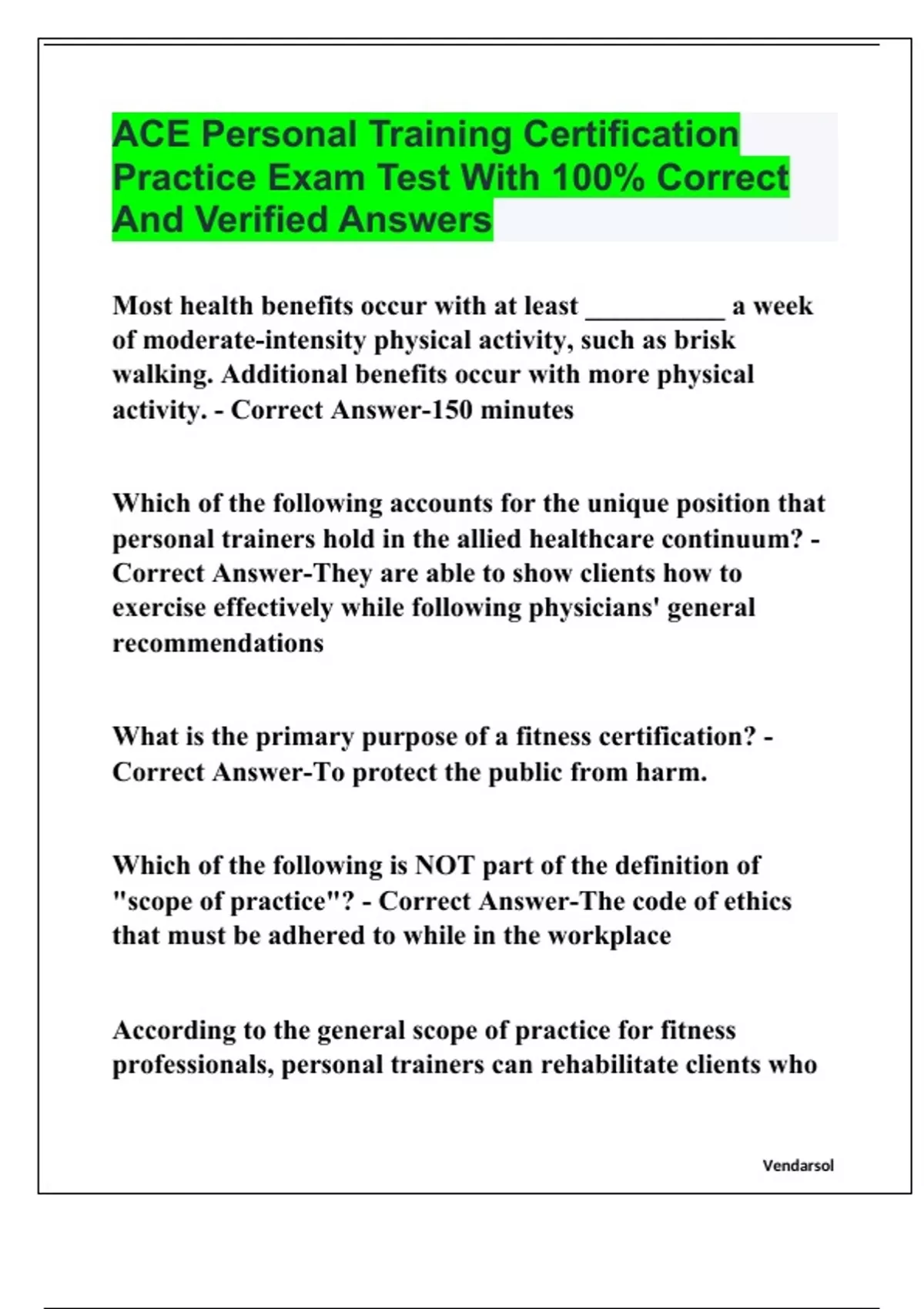 ACE Personal Training Certification Practice Exam Test With 100% Correct And Verified Answers

Most health benefits occur with at least __________ a week of moderate-intensity physical activity, such as brisk walking. Additional benefits occur with more physical activity. - Correct Answer-150 minutes

Which of the following accounts for the unique position that personal trainers hold in the allied healthcare continuum? - Correct Answer-They are able to show clients how to exercise effectively while following physicians' general recommendations

What is the primary purpose of a fitness certification? - Correct Answer-To protect the public from harm.

Which of the following is NOT part of the definition of "scope of practice"? - Correct Answer-The code of ethics that must be adhered to while in the workplace

According to the general scope of practice for fitness professionals, personal trainers can rehabilitate clients who

Vendarsol